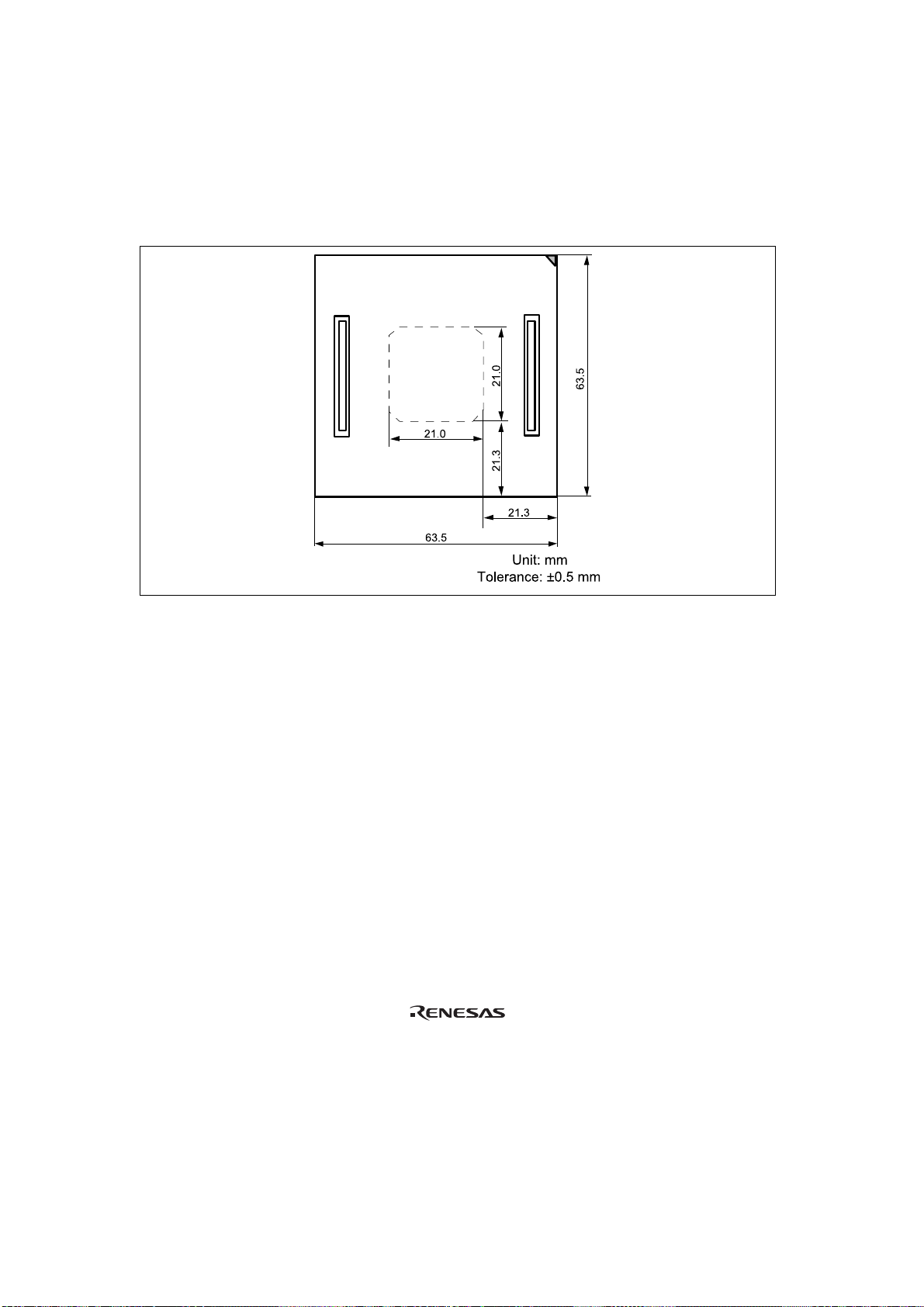 21.0
63.5
21.0
21.3
21.3
63.5
Unit: mm
Tolerance: ±0.5 mm

RENESAS